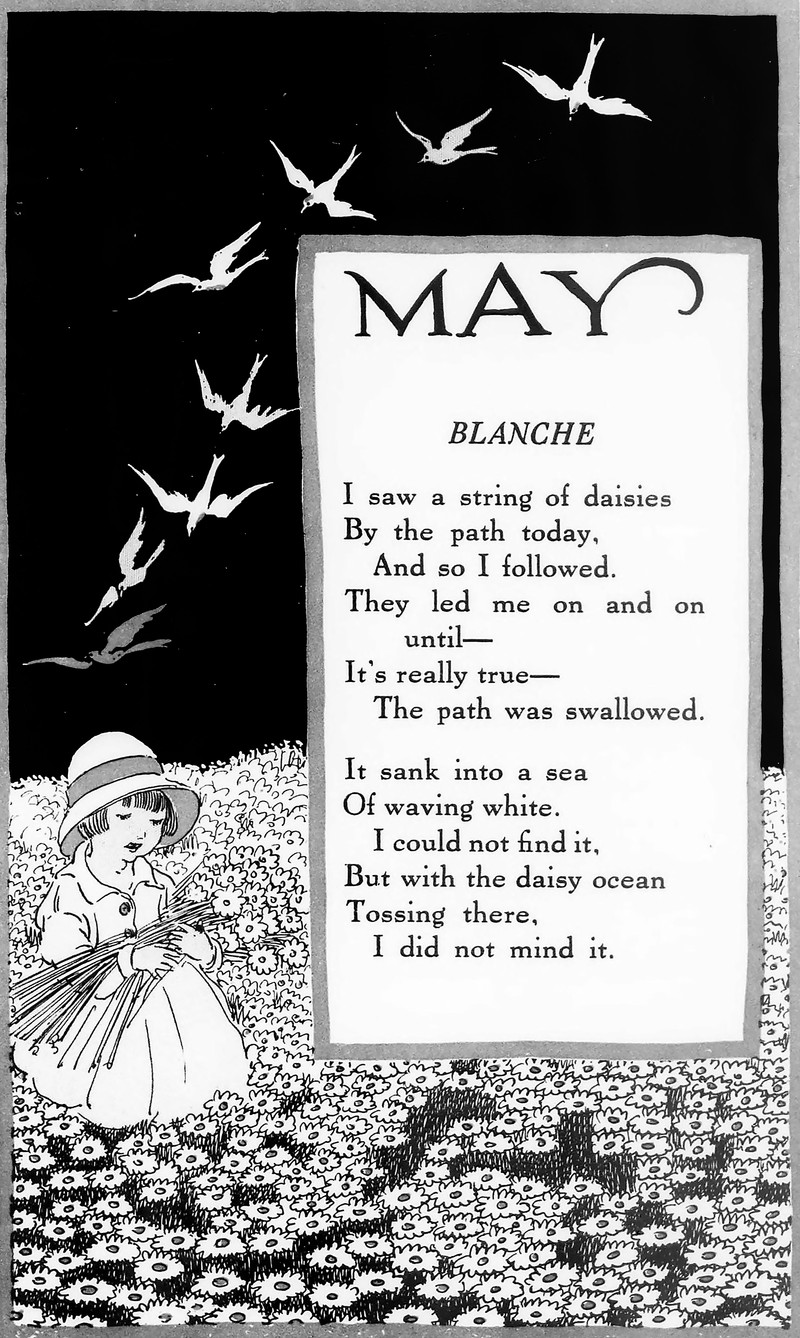 MAY

BLANCHE

I saw a string of daisies
By the path today,
And so I followed.
They led me on and on until—
It's really true—
The path was swallowed.

It sank into a sea
Of waving white.
I could not find it,
But with the daisy ocean
Tossing there,
I did not mind it.